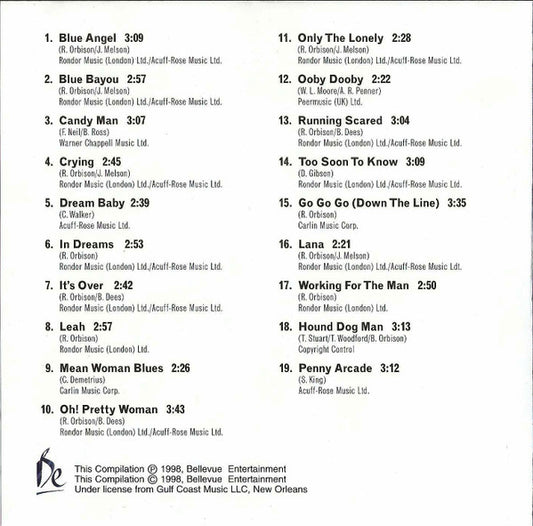 1. Blue Angel 3:09
(R. Orbison/J. Melson)
Rondor Music (London) Ltd./Acuff-Rose Music Ltd.

2. Blue Bayou 2:57
(R. Orbison/J. Melson)
Rondor Music (London) Ltd./Acuff-Rose Music Ltd.

3. Candy Man 3:07
(F. Neil/B. Ross)
Warner Chappell Music Ltd.

4. Crying 2:45
(R. Orbison/J. Melson)
Rondor Music (London) Ltd./Acuff-Rose Music Ltd.

5. Dream Baby 2:39
(C. Walker)
Acuff-Rose Music Ltd.

6. In Dreams 2:53
(R. Orbison)
Rondor Music (London) Ltd./Acuff-Rose Music Ltd.

7. It's Over 2:42
(R. Orbison/B. Dees)
Rondor Music (London) Ltd./Acuff-Rose Music Ltd.

8. Leah 2:57
(R. Orbison)
Rondor Music (London) Ltd.

9. Mean Woman Blues 2:26
(C. Demetrius)
Carlin Music Corp.

10. Oh! Pretty Woman 3:43
(R. Orbison/B. Dees)
Rondor Music (London) Ltd./Acuff-Rose Music Ltd.

11. Only The Lonely 2:28
(R. Orbison/J. Melson)
Rondor Music (London) Ltd./Acuff-Rose Music Ltd.

12. Ooby Dooby 2:22
(W. L. Moore/A. R. Penner)
Peermusic (UK) Ltd.

13. Running Scared 3:04
(R. Orbison/B. Dees)
Rondor Music (London) Ltd./Acuff-Rose Music Ltd.

14. Too Soon To Know 3:09
(D. Gibson)
Rondor Music (London) Ltd./Acuff-Rose Music Ltd.

15. Go Go Go (Down The Line) 3:35
(R. Orbison)
Carlin Music Corp.

16. Lana 2:21
(R. Orbison/J. Melson)
Rondor Music (London) Ltd./Acuff-Rose Music Ldt.

17. Working For The Man 2:50
(R. Orbison)
Rondor Music (London) Ltd.

18. Hound Dog Man 3:13
(T. Stuart/T. Woodford/B. Orbison)
Copyright Control

19. Penny Arcade 3:12
(S. King)
Acuff-Rose Music Ltd.

Be

This Compilation ℗ 1998, Bellevue Entertainment
This Compilation © 1998, Bellevue Entertainment
Under license from Gulf Coast Music LLC, New Orleans